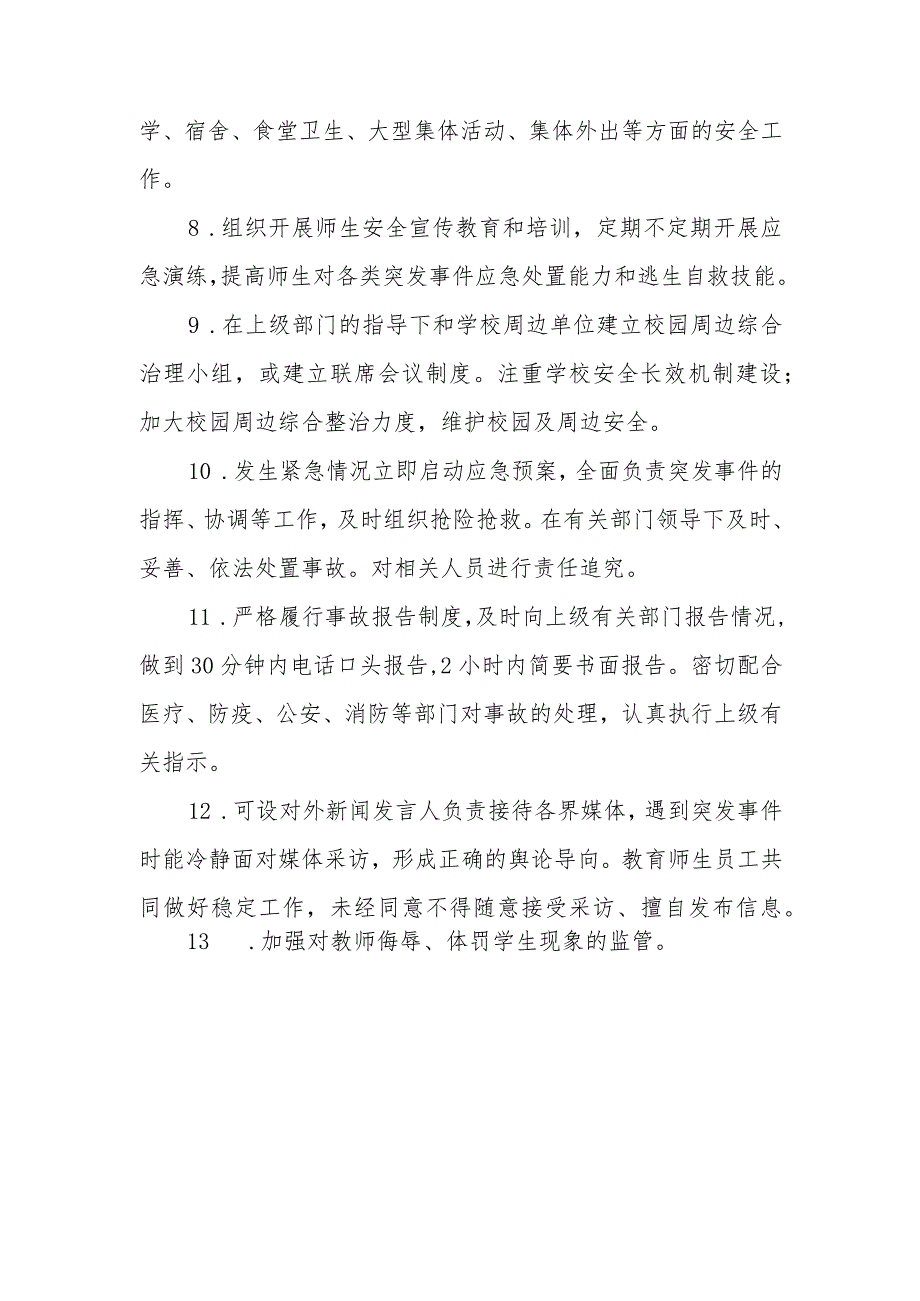 学、宿舍、食堂卫生、大型集体活动、集体外出等方面的安全工作。

8．组织开展师生安全宣传教育和培训，定期不定期开展应急演练，提高师生对各类突发事件应急处置能力和逃生自救技能。

9．在上级部门的指导下和学校周边单位建立校园周边综合治理小组，或建立联席会议制度。注重学校安全长效机制建设；加大校园周边综合整治力度，维护校园及周边安全。

10．发生紧急情况立即启动应急预案，全面负责突发事件的指挥、协调等工作，及时组织抢险抢救。在有关部门领导下及时、妥善、依法处置事故。对相关人员进行责任追究。

11．严格履行事故报告制度，及时向上级有关部门报告情况，做到30分钟内电话口头报告，2小时内简要书面报告。密切配合医疗、防疫、公安、消防等部门对事故的处理，认真执行上级有关指示。

12．可设对外新闻发言人负责接待各界媒体，遇到突发事件时能冷静面对媒体采访，形成正确的舆论导向。教育师生员工共同做好稳定工作，未经同意不得随意接受采访、擅自发布信息。

13　．加强对教师侮辱、体罚学生现象的监管。